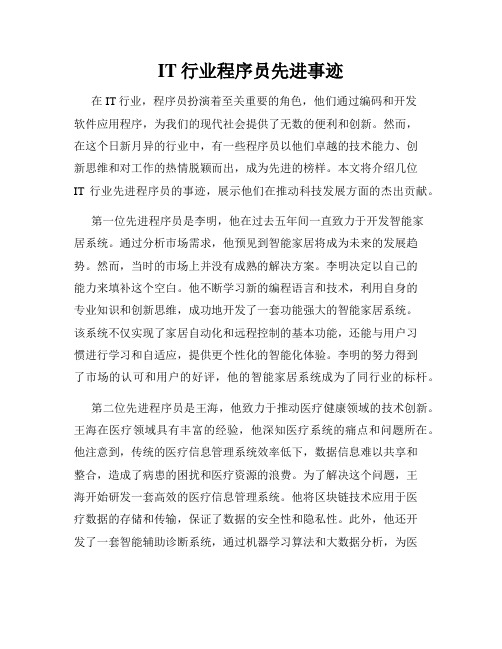 IT 行业程序员先进事迹

在 IT 行业，程序员扮演着至关重要的角色，他们通过编码和开发软件应用程序，为我们的现代社会提供了无数的便利和创新。然而，在这个日新月异的行业中，有一些程序员以他们卓越的技术能力、创新思维和对工作的热情脱颖而出，成为先进的榜样。本文将介绍几位 IT 行业先进程序员的事迹，展示他们在推动科技发展方面的杰出贡献。

第一位先进程序员是李明，他在过去五年间一直致力于开发智能家居系统。通过分析市场需求，他预见到智能家居将成为未来的发展趋势。然而，当时的市场上并没有成熟的解决方案。李明决定以自己的能力来填补这个空白。他不断学习新的编程语言和技术，利用自身的专业知识和创新思维，成功地开发了一套功能强大的智能家居系统。该系统不仅实现了家居自动化和远程控制的基本功能，还能与用户习惯进行学习和自适应，提供更个性化的智能化体验。李明的努力得到了市场的认可和用户的好评，他的智能家居系统成为了同行业的标杆。

第二位先进程序员是王海，他致力于推动医疗健康领域的技术创新。王海在医疗领域具有丰富的经验，他深知医疗系统的痛点和问题所在。他注意到，传统的医疗信息管理系统效率低下，数据信息难以共享和整合，造成了病患的困扰和医疗资源的浪费。为了解决这个问题，王海开始研发一套高效的医疗信息管理系统。他将区块链技术应用于医疗数据的存储和传输，保证了数据的安全性和隐私性。此外，他还开发了一套智能辅助诊断系统，通过机器学习算法和大数据分析，为医